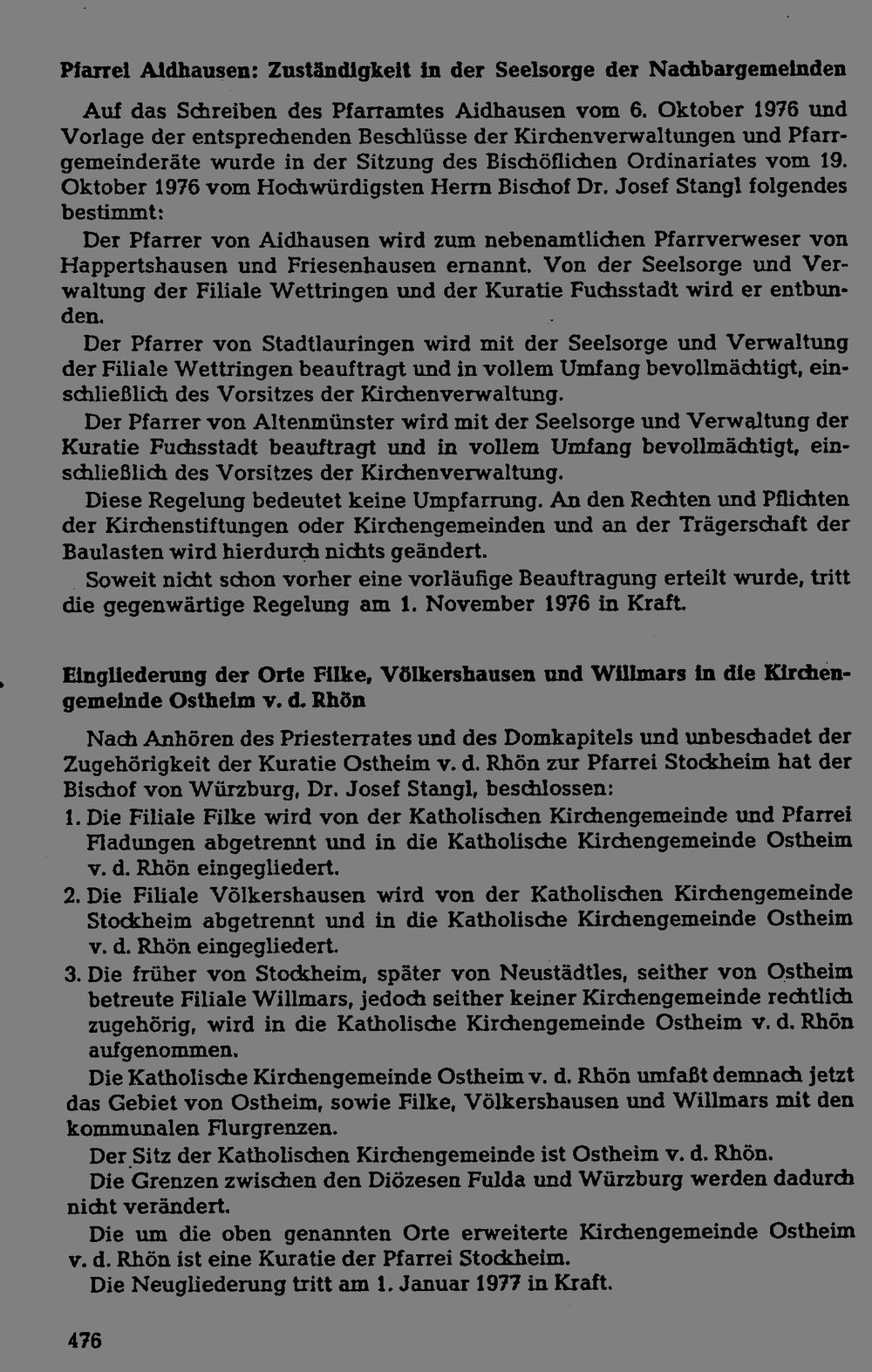 Pfarrei Aidhausen: Zuständigkeit in der Seelsorge der Nachbargemeinden

Auf das Schreiben des Pfarramtes Aidhausen vom 6. Oktober 1976 und Vorlage der entsprechenden Beschlüsse der Kirchenverwaltungen und Pfarrgemeinderäte wurde in der Sitzung des Bischöflichen Ordinariates vom 19. Oktober 1976 vom Hochwürdigsten Herrn Bischof Dr. Josef Stangl folgendes bestimmt:

Der Pfarrer von Aidhausen wird zum nebenamtlichen Pfarrverweser von Happertshausen und Friesenhausen ernannt. Von der Seelsorge und Verwaltung der Filiale Wettringen und der Kuratie Fuchsstadt wird er entbunden.

Der Pfarrer von Stadtlauringen wird mit der Seelsorge und Verwaltung der Filiale Wettringen beauftragt und in vollem Umfang bevollmächtigt, einschließlich des Vorsitzes der Kirchenverwaltung.

Der Pfarrer von Altenmünster wird mit der Seelsorge und Verwaltung der Kuratie Fuchsstadt beauftragt und in vollem Umfang bevollmächtigt, einschließlich des Vorsitzes der Kirchenverwaltung.

Diese Regelung bedeutet keine Umpfarrung. An den Rechten und Pflichten der Kirchenstiftungen oder Kirchengemeinden und an der Trägerschaft der Baulasten wird hierdurch nichts geändert.

Soweit nicht schon vorher eine vorläufige Beauftragung erteilt wurde, tritt die gegenwärtige Regelung am 1. November 1976 in Kraft.

Eingliederung der Orte Filke, Völkershausen und Willmars in die Kirchengemeinde Ostheim v. d. Rhön

Nach Anhören des Priesterrates und des Domkapitels und unbeschadet der Zugehörigkeit der Kuratie Ostheim v. d. Rhön zur Pfarrei Stockheim hat der Bischof von Würzburg, Dr. Josef Stangl, beschlossen:

1. Die Filiale Filke wird von der Katholischen Kirchengemeinde und Pfarrei Fladungen abgetrennt und in die Katholische Kirchengemeinde Ostheim v. d. Rhön eingegliedert.
2. Die Filiale Völkershausen wird von der Katholischen Kirchengemeinde Stockheim abgetrennt und in die Katholische Kirchengemeinde Ostheim v. d. Rhön eingegliedert.
3. Die früher von Stockheim, später von Neustädtles, seither von Ostheim betreute Filiale Willmars, jedoch seither keiner Kirchengemeinde rechtlich zugehörig, wird in die Katholische Kirchengemeinde Ostheim v. d. Rhön aufgenommen.

Die Katholische Kirchengemeinde Ostheim v. d. Rhön umfaßt demnach jetzt das Gebiet von Ostheim, sowie Filke, Völkershausen und Willmars mit den kommunalen Flurgrenzen.

Der Sitz der Katholischen Kirchengemeinde ist Ostheim v. d. Rhön.

Die Grenzen zwischen den Diözesen Fulda und Würzburg werden dadurch nicht verändert.

Die um die oben genannten Orte erweiterte Kirchengemeinde Ostheim v. d. Rhön ist eine Kuratie der Pfarrei Stockheim.

Die Neugliederung tritt am 1. Januar 1977 in Kraft.

476